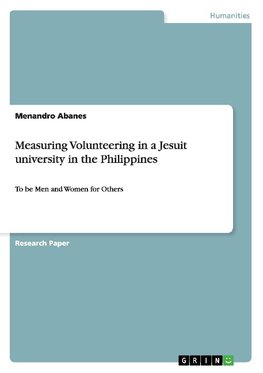 Humanities

Menandro Abanes

Measuring Volunteering in a Jesuit university in the Philippines

To be Men and Women for Others

Research Paper

GRIN